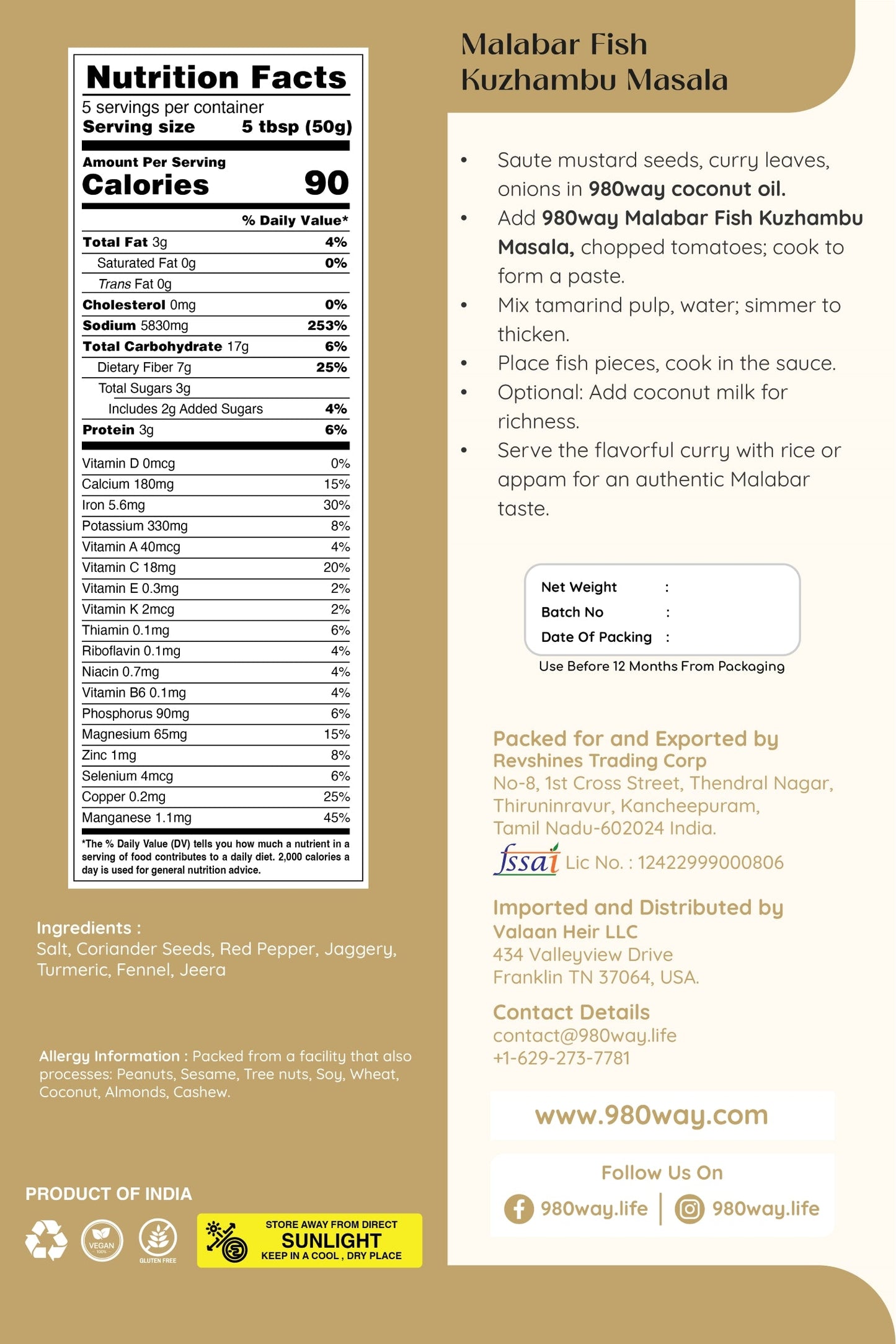 Nutrition Facts
5 servings per container
Serving size 5 tbsp (50g)

Amount Per Serving
Calories 90

| | % Daily Value* |
|---|---|
| Total Fat 3g | 4% |
| Saturated Fat 0g | 0% |
| Trans Fat 0g | |
| Cholesterol 0mg | 0% |
| Sodium 5830mg | 253% |
| Total Carbohydrate 17g | 6% |
| Dietary Fiber 7g | 25% |
| Total Sugars 3g | |
| Includes 2g Added Sugars | 4% |
| Protein 3g | 6% |
| Vitamin D 0mcg | 0% |
| Calcium 180mg | 15% |
| Iron 5.6mg | 30% |
| Potassium 330mg | 8% |
| Vitamin A 40mcg | 4% |
| Vitamin C 18mg | 20% |
| Vitamin E 0.3mg | 2% |
| Vitamin K 2mcg | 2% |
| Thiamin 0.1mg | 6% |
| Riboflavin 0.1mg | 4% |
| Niacin 0.7mg | 4% |
| Vitamin B6 0.1mg | 4% |
| Phosphorus 90mg | 6% |
| Magnesium 65mg | 15% |
| Zinc 1mg | 8% |
| Selenium 4mcg | 6% |
| Copper 0.2mg | 25% |
| Manganese 1.1mg | 45% |

*The % Daily Value (DV) tells you how much a nutrient in a serving of food contributes to a daily diet. 2,000 calories a day is used for general nutrition advice.

Ingredients :
Salt, Coriander Seeds, Red Pepper, Jaggery, Turmeric, Fennel, Jeera

Allergy Information : Packed from a facility that also processes: Peanuts, Sesame, Tree nuts, Soy, Wheat, Coconut, Almonds, Cashew.

PRODUCT OF INDIA

VEGAN 100%

GLUTEN FREE

STORE AWAY FROM DIRECT
SUNLIGHT
KEEP IN A COOL , DRY PLACE

Malabar Fish Kuzhambu Masala

• Saute mustard seeds, curry leaves, onions in 980way coconut oil.
• Add 980way Malabar Fish Kuzhambu Masala, chopped tomatoes; cook to form a paste.
• Mix tamarind pulp, water; simmer to thicken.
• Place fish pieces, cook in the sauce.
• Optional: Add coconut milk for richness.
• Serve the flavorful curry with rice or appam for an authentic Malabar taste.

Net Weight :
Batch No :
Date Of Packing :
Use Before 12 Months From Packaging

Packed for and Exported by
Revshines Trading Corp
No-8, 1st Cross Street, Thendral Nagar, Thiruninravur, Kancheepuram, Tamil Nadu-602024 India.
fssai Lic No. : 12422999000806

Imported and Distributed by
Valaan Heir LLC
434 Valleyview Drive
Franklin TN 37064, USA.

Contact Details
contact@980way.life
+1-629-273-7781

www.980way.com

Follow Us On
980way.life | 980way.life